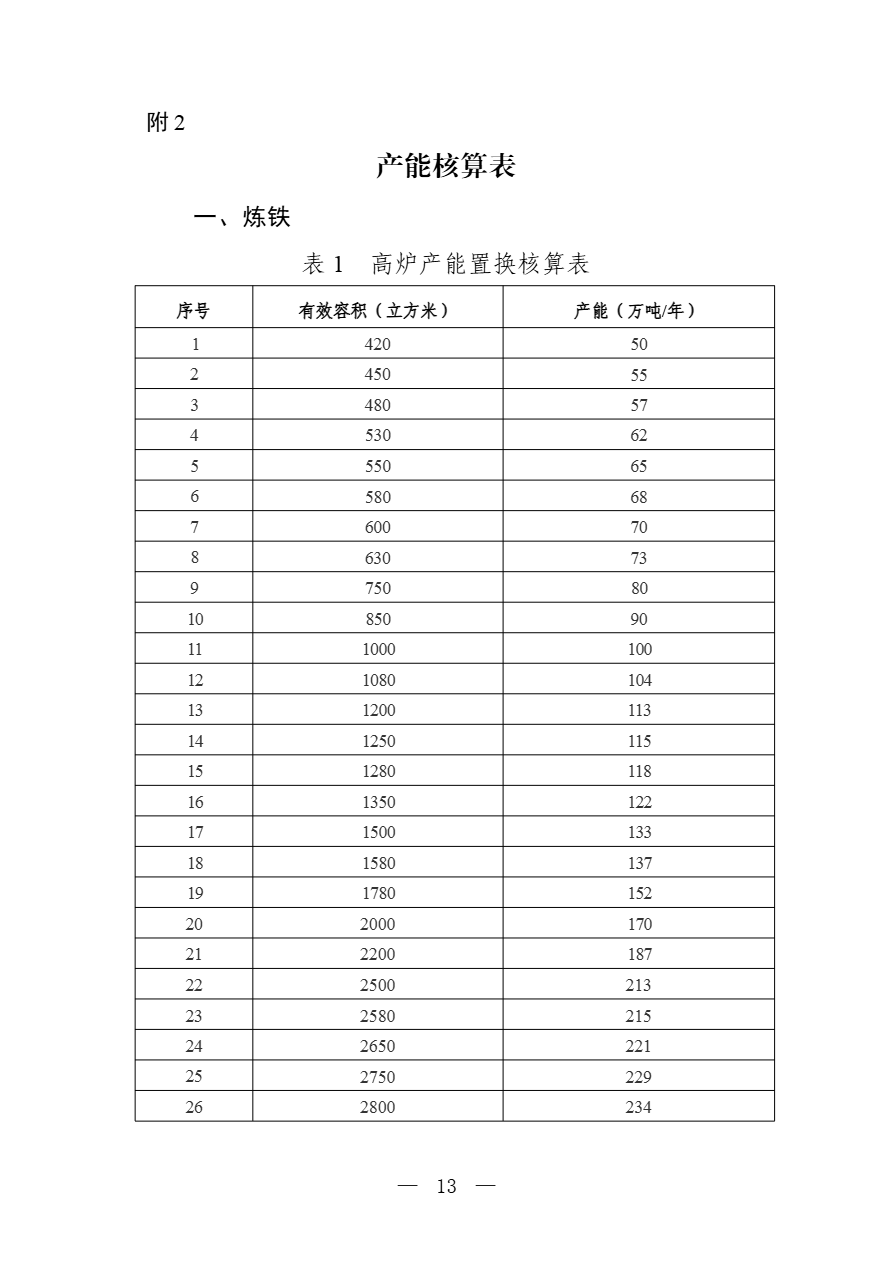 附 2

产能核算表

一、炼铁

表 1　高炉产能置换核算表

| 序号 | 有效容积（立方米） | 产能（万吨/年） |
|---|---|---|
| 1 | 420 | 50 |
| 2 | 450 | 55 |
| 3 | 480 | 57 |
| 4 | 530 | 62 |
| 5 | 550 | 65 |
| 6 | 580 | 68 |
| 7 | 600 | 70 |
| 8 | 630 | 73 |
| 9 | 750 | 80 |
| 10 | 850 | 90 |
| 11 | 1000 | 100 |
| 12 | 1080 | 104 |
| 13 | 1200 | 113 |
| 14 | 1250 | 115 |
| 15 | 1280 | 118 |
| 16 | 1350 | 122 |
| 17 | 1500 | 133 |
| 18 | 1580 | 137 |
| 19 | 1780 | 152 |
| 20 | 2000 | 170 |
| 21 | 2200 | 187 |
| 22 | 2500 | 213 |
| 23 | 2580 | 215 |
| 24 | 2650 | 221 |
| 25 | 2750 | 229 |
| 26 | 2800 | 234 |

— 13 —